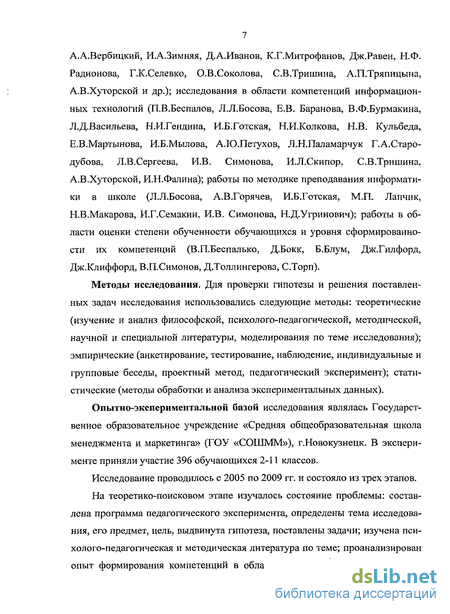 7

А.А.Вербицкий, И.А.Зимняя, Д.А.Иванов, К.Г.Митрофанов, Дж.Равен, Н.Ф. Радионова, Г.К.Селевко, О.В.Соколова, С.В.Тришина, А.П.Тряпицына, А.В.Хуторской и др.); исследования в области компетенций информационных технологий (П.В.Беспалов, Л.Л.Босова, Е.В. Баранова, В.Ф.Бурмакина, Л.Д.Васильева, Н.И.Гендина, И.Б.Готская, Н.И.Колкова, Н.В. Кульбеда, Е.В.Мартынова, И.Б.Мылова, А.Ю.Петухов, Л.Н.Паламарчук Г.А.Стародубова, Л.В.Сергеева, И.В. Симонова, И.Л.Скипор, С.В.Тришина, А.В.Хуторской, И.Н.Фалина); работы по методике преподавания информатики в школе (Л.Л.Босова, А.В.Горячев, И.Б.Готская, М.П. Лапчик, Н.В.Макарова, И.Г.Семакин, И.В. Симонова, Н.Д.Угринович); работы в области оценки степени обученности обучающихся и уровня сформированности их компетенций (В.П.Беспалько, Д.Бокк, Б.Блум, Дж.Гилфорд, Дж.Клиффорд, В.П.Симонов, Д.Толлингерова, С.Торп).

Методы исследования. Для проверки гипотезы и решения поставленных задач исследования использовались следующие методы: теоретические (изучение и анализ философской, психолого-педагогической, методической, научной и специальной литературы, моделирования по теме исследования); эмпирические (анкетирование, тестирование, наблюдение, индивидуальные и групповые беседы, проектный метод, педагогический эксперимент); статистические (методы обработки и анализа экспериментальных данных).

Опытно-экспериментальной базой исследования являлась Государственное образовательное учреждение «Средняя общеобразовательная школа менеджмента и маркетинга» (ГОУ «СОШММ»), г.Новокузнецк. В эксперименте приняли участие 396 обучающихся 2-11 классов.

Исследование проводилось с 2005 по 2009 гг. и состояло из трех этапов.

На теоретико-поисковом этапе изучалось состояние проблемы: составлена программа педагогического эксперимента, определены тема исследования, его предмет, цель, выдвинута гипотеза, поставлены задачи; изучена психолого-педагогическая и методическая литература по теме; проанализирован опыт формирования компетенций в обла

dsLib.net
библиотека диссертаций